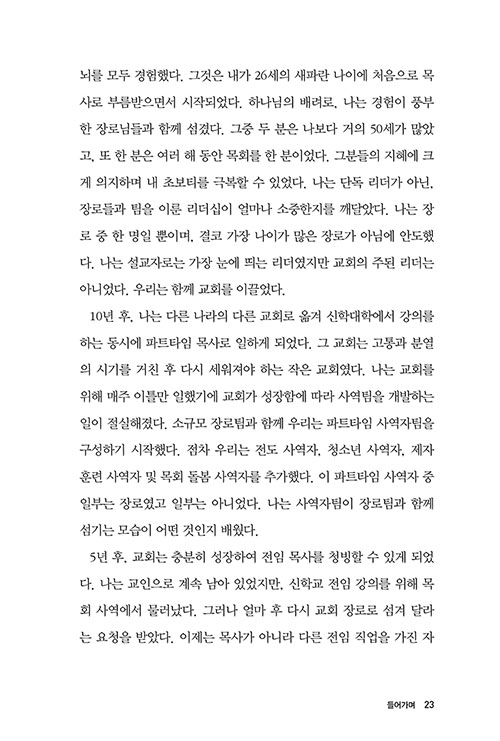 뇌를 모두 경험했다. 그것은 내가 26세의 새파란 나이에 처음으로 목사로 부름받으면서 시작되었다. 하나님의 배려로, 나는 경험이 풍부한 장로님들과 함께 섬겼다. 그중 두 분은 나보다 거의 50세가 많았고, 또 한 분은 여러 해 동안 목회를 한 분이었다. 그분들의 지혜에 크게 의지하며 내 초보티를 극복할 수 있었다. 나는 단독 리더가 아닌, 장로들과 팀을 이룬 리더십이 얼마나 소중한지를 깨달았다. 나는 장로 중 한 명일 뿐이며, 결코 가장 나이가 많은 장로가 아님에 안도했다. 나는 설교자로는 가장 눈에 띄는 리더였지만 교회의 주된 리더는 아니었다. 우리는 함께 교회를 이끌었다.

10년 후, 나는 다른 나라의 다른 교회로 옮겨 신학대학에서 강의를 하는 동시에 파트타임 목사로 일하게 되었다. 그 교회는 고통과 분열의 시기를 거친 후 다시 세워져야 하는 작은 교회였다. 나는 교회를 위해 매주 이틀만 일했기에 교회가 성장함에 따라 사역팀을 개발하는 일이 절실해졌다. 소규모 장로팀과 함께 우리는 파트타임 사역자팀을 구성하기 시작했다. 점차 우리는 전도 사역자, 청소년 사역자, 제자 훈련 사역자 및 목회 돌봄 사역자를 추가했다. 이 파트타임 사역자 중 일부는 장로였고 일부는 아니었다. 나는 사역자팀이 장로팀과 함께 섬기는 모습이 어떤 것인지 배웠다.

5년 후, 교회는 충분히 성장하여 전임 목사를 청빙할 수 있게 되었다. 나는 교인으로 계속 남아 있었지만, 신학교 전임 강의를 위해 목회 사역에서 물러났다. 그러나 얼마 후 다시 교회 장로로 섬겨 달라는 요청을 받았다. 이제는 목사가 아니라 다른 전임 직업을 가진 자

들어가며 23